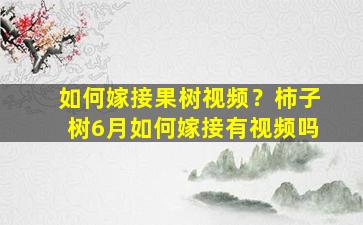 如何嫁接果树视频？柿子树6月如何嫁接有视频吗